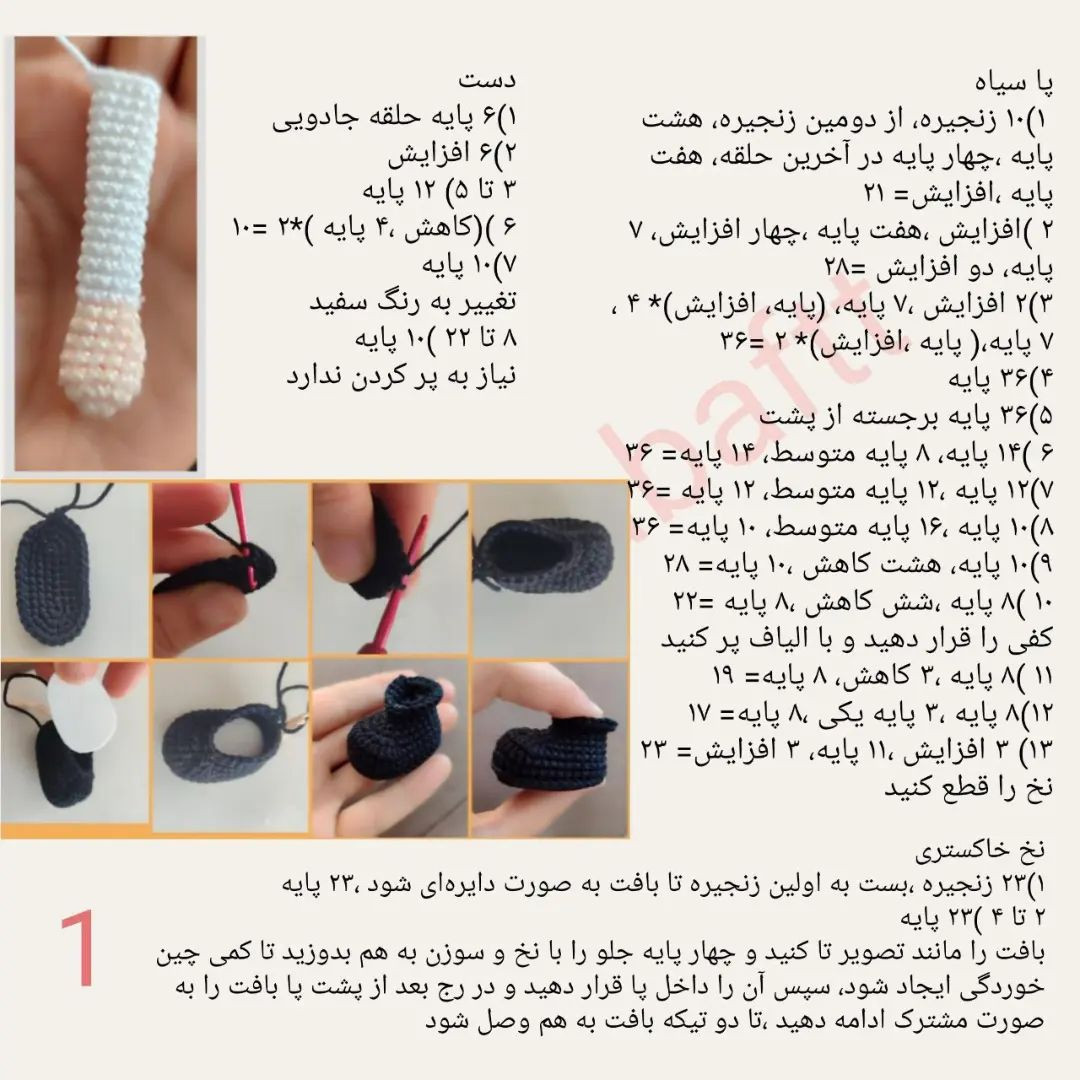 پا سیاه
۱)۱۰ زنجیره، از دومین زنجیره، هشت پایه ،چهار پایه در آخرین حلقه، هفت پایه ،افزایش= ۲۱
۲ )افزایش ،هفت پایه ،چهار افزایش، ۷ پایه، دو افزایش =۲۸
۳)۲ افزایش ،۷ پایه، (پایه، افزایش)* ۴ ، ۷ پایه،( پایه ،افزایش)* ۲ =۳۶
۴)۳۶ پایه
۵)۳۶ پایه برجسته از پشت
۶ )۱۴ پایه، ۸ پایه متوسط، ۱۴ پایه= ۳۶
۷)۱۲ پایه ،۱۲ پایه متوسط، ۱۲ پایه =۳۶
۸)۱۰ پایه ،۱۶ پایه متوسط، ۱۰ پایه= ۳۶
۹)۱۰ پایه، هشت کاهش ،۱۰ پایه= ۲۸
۱۰ )۸ پایه ،شش کاهش ،۸ پایه =۲۲
کفی را قرار دهید و با الیاف پر کنید
۱۱ )۸ پایه ،۳ کاهش، ۸ پایه= ۱۹
۱۲)۸ پایه ،۳ پایه یکی ،۸ پایه= ۱۷
۱۳) ۳ افزایش ،۱۱ پایه، ۳ افزایش= ۲۳
نخ را قطع کنید

دست
۱)۶ پایه حلقه جادویی
۲)۶ افزایش
۳ تا ۵) ۱۲ پایه
۶ )(کاهش ،۴ پایه )*۲ =۱۰
۷)۱۰ پایه
تغییر به رنگ سفید
۸ تا ۲۲ )۱۰ پایه
نیاز به پر کردن ندارد

baft

نخ خاکستری
۱)۲۳ زنجیره ،بست به اولین زنجیره تا بافت به صورت دایره‌ای شود ،۲۳ پایه
۲ تا ۴ )۲۳ پایه
بافت را مانند تصویر تا کنید و چهار پایه جلو را با نخ و سوزن به هم بدوزید تا کمی چین خوردگی ایجاد شود، سپس آن را داخل پا قرار دهید و در رج بعد از پشت پا بافت را به صورت مشترک ادامه دهید ،تا دو تیکه بافت به هم وصل شود

1